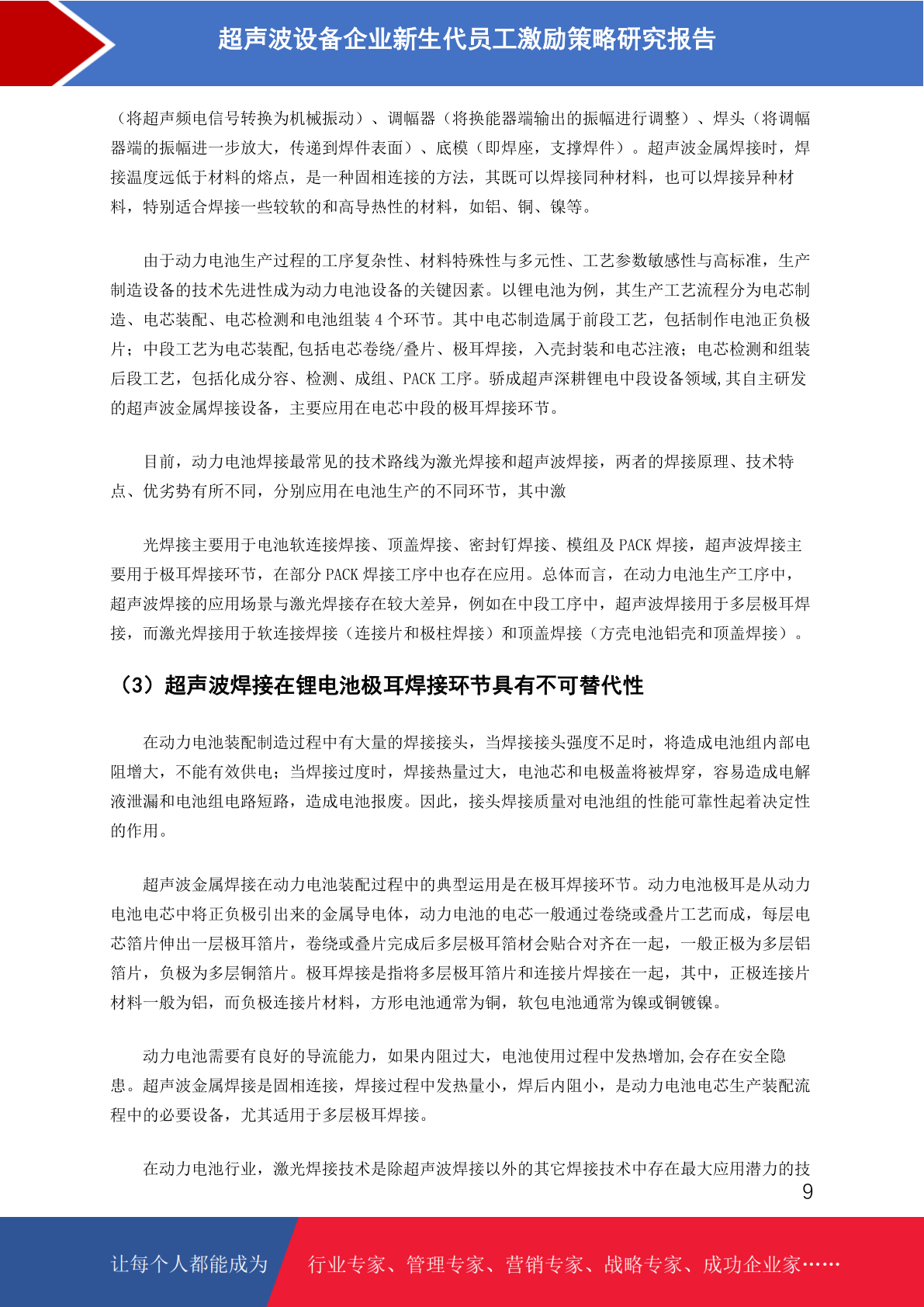 超声波设备企业新生代员工激励策略研究报告

（将超声频电信号转换为机械振动）、调幅器（将换能器端输出的振幅进行调整）、焊头（将调幅器端的振幅进一步放大，传递到焊件表面）、底模（即焊座，支撑焊件）。超声波金属焊接时，焊接温度远低于材料的熔点，是一种固相连接的方法，其既可以焊接同种材料，也可以焊接异种材料，特别适合焊接一些较软的和高导热性的材料，如铝、铜、镍等。

由于动力电池生产过程的工序复杂性、材料特殊性与多元性、工艺参数敏感性与高标准，生产制造设备的技术先进性成为动力电池设备的关键因素。以锂电池为例，其生产工艺流程分为电芯制造、电芯装配、电芯检测和电池组装 4 个环节。其中电芯制造属于前段工艺，包括制作电池正负极片；中段工艺为电芯装配,包括电芯卷绕/叠片、极耳焊接，入壳封装和电芯注液；电芯检测和组装后段工艺，包括化成分容、检测、成组、PACK 工序。骄成超声深耕锂电中段设备领域,其自主研发的超声波金属焊接设备，主要应用在电芯中段的极耳焊接环节。

目前，动力电池焊接最常见的技术路线为激光焊接和超声波焊接，两者的焊接原理、技术特点、优劣势有所不同，分别应用在电池生产的不同环节，其中激

光焊接主要用于电池软连接焊接、顶盖焊接、密封钉焊接、模组及 PACK 焊接，超声波焊接主要用于极耳焊接环节，在部分 PACK 焊接工序中也存在应用。总体而言，在动力电池生产工序中，超声波焊接的应用场景与激光焊接存在较大差异，例如在中段工序中，超声波焊接用于多层极耳焊接，而激光焊接用于软连接焊接（连接片和极柱焊接）和顶盖焊接（方壳电池铝壳和顶盖焊接）。

（3）超声波焊接在锂电池极耳焊接环节具有不可替代性

在动力电池装配制造过程中有大量的焊接接头，当焊接接头强度不足时，将造成电池组内部电阻增大，不能有效供电；当焊接过度时，焊接热量过大，电池芯和电极盖将被焊穿，容易造成电解液泄漏和电池组电路短路，造成电池报废。因此，接头焊接质量对电池组的性能可靠性起着决定性的作用。

超声波金属焊接在动力电池装配过程中的典型运用是在极耳焊接环节。动力电池极耳是从动力电池电芯中将正负极引出来的金属导电体，动力电池的电芯一般通过卷绕或叠片工艺而成，每层电芯箔片伸出一层极耳箔片，卷绕或叠片完成后多层极耳箔材会贴合对齐在一起，一般正极为多层铝箔片，负极为多层铜箔片。极耳焊接是指将多层极耳箔片和连接片焊接在一起，其中，正极连接片材料一般为铝，而负极连接片材料，方形电池通常为铜，软包电池通常为镍或铜镀镍。

动力电池需要有良好的导流能力，如果内阻过大，电池使用过程中发热增加,会存在安全隐患。超声波金属焊接是固相连接，焊接过程中发热量小，焊后内阻小，是动力电池电芯生产装配流程中的必要设备，尤其适用于多层极耳焊接。

在动力电池行业，激光焊接技术是除超声波焊接以外的其它焊接技术中存在最大应用潜力的技
9

让每个人都能成为 行业专家、管理专家、营销专家、战略专家、成功企业家……